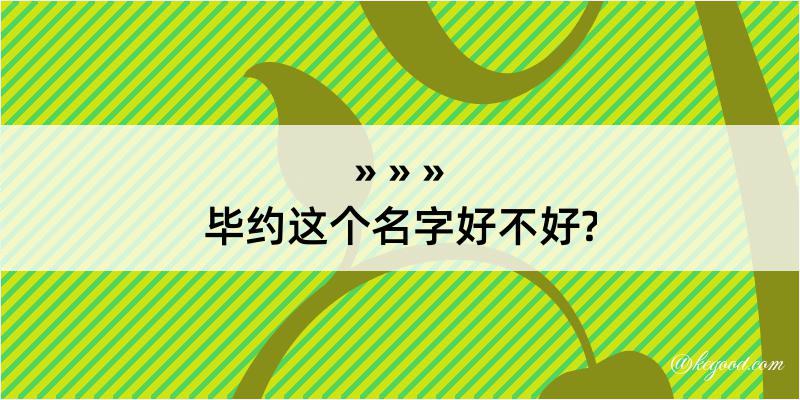 » » »
毕约这个名字好不好?

@kegood.com